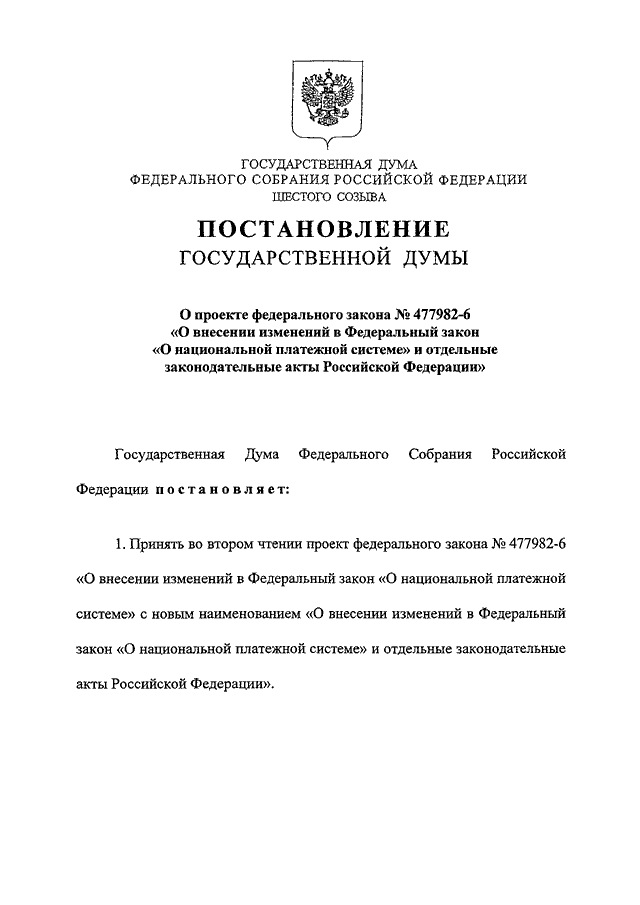 ГОСУДАРСТВЕННАЯ ДУМА
ФЕДЕРАЛЬНОГО СОБРАНИЯ РОССИЙСКОЙ ФЕДЕРАЦИИ
ШЕСТОГО СОЗЫВА

ПОСТАНОВЛЕНИЕ
ГОСУДАРСТВЕННОЙ ДУМЫ

О проекте федерального закона № 477982-6 «О внесении изменений в Федеральный закон «О национальной платежной системе» и отдельные законодательные акты Российской Федерации»

Государственная Дума Федерального Собрания Российской Федерации постановляет:

1. Принять во втором чтении проект федерального закона № 477982-6 «О внесении изменений в Федеральный закон «О национальной платежной системе» с новым наименованием «О внесении изменений в Федеральный закон «О национальной платежной системе» и отдельные законодательные акты Российской Федерации».